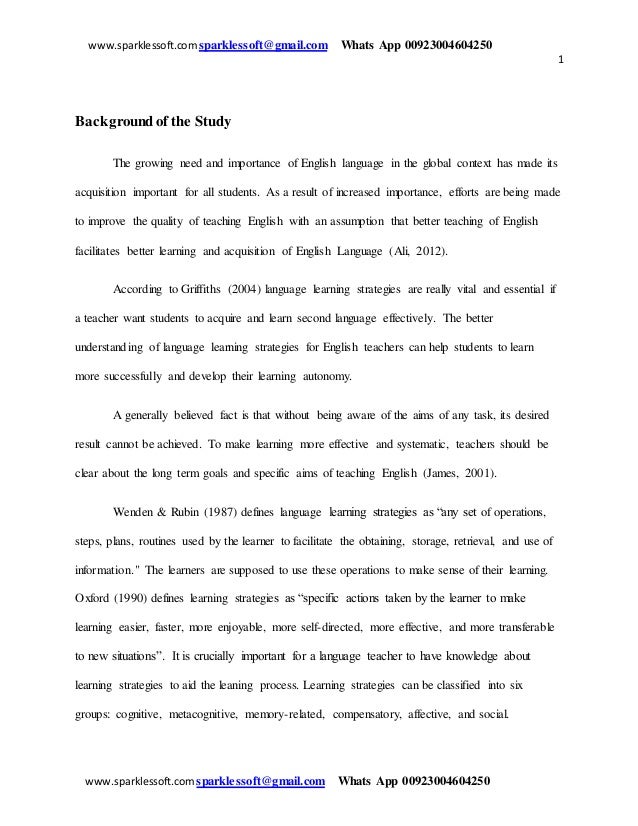 www.sparklessoft.comsparklessoft@gmail.com Whats App 00923004604250

1

Background of the Study

The growing need and importance of English language in the global context has made its acquisition important for all students. As a result of increased importance, efforts are being made to improve the quality of teaching English with an assumption that better teaching of English facilitates better learning and acquisition of English Language (Ali, 2012).

According to Griffiths (2004) language learning strategies are really vital and essential if a teacher want students to acquire and learn second language effectively. The better understanding of language learning strategies for English teachers can help students to learn more successfully and develop their learning autonomy.

A generally believed fact is that without being aware of the aims of any task, its desired result cannot be achieved. To make learning more effective and systematic, teachers should be clear about the long term goals and specific aims of teaching English (James, 2001).

Wenden & Rubin (1987) defines language learning strategies as "any set of operations, steps, plans, routines used by the learner to facilitate the obtaining, storage, retrieval, and use of information." The learners are supposed to use these operations to make sense of their learning. Oxford (1990) defines learning strategies as "specific actions taken by the learner to make learning easier, faster, more enjoyable, more self-directed, more effective, and more transferable to new situations". It is crucially important for a language teacher to have knowledge about learning strategies to aid the leaning process. Learning strategies can be classified into six groups: cognitive, metacognitive, memory-related, compensatory, affective, and social.

www.sparklessoft.comsparklessoft@gmail.com Whats App 00923004604250